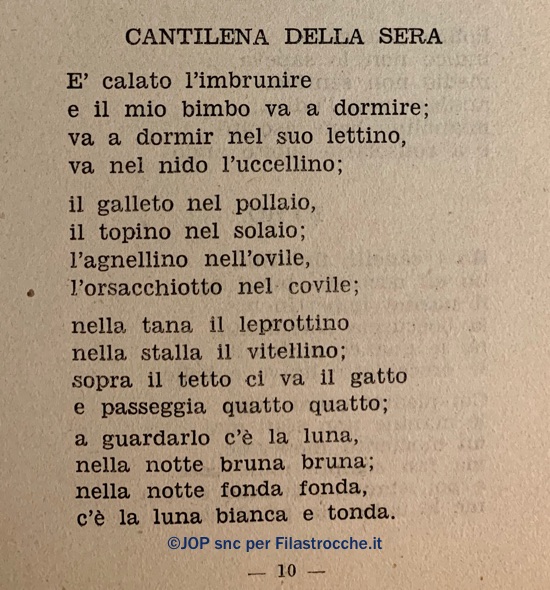 CANTILENA DELLA SERA

E' calato l'imbrunire
e il mio bimbo va a dormire;
va a dormir nel suo lettino,
va nel nido l'uccellino;

il galleto nel pollaio,
il topino nel solaio;
l'agnellino nell'ovile,
l'orsacchiotto nel covile;

nella tana il leprottino
nella stalla il vitellino;
sopra il tetto ci va il gatto
e passeggia quatto quatto;

a guardarlo c'è la luna,
nella notte bruna bruna;
nella notte fonda fonda,
c'è la luna bianca e tonda.

©JOP snc per Filastrocche.it

— 10 —